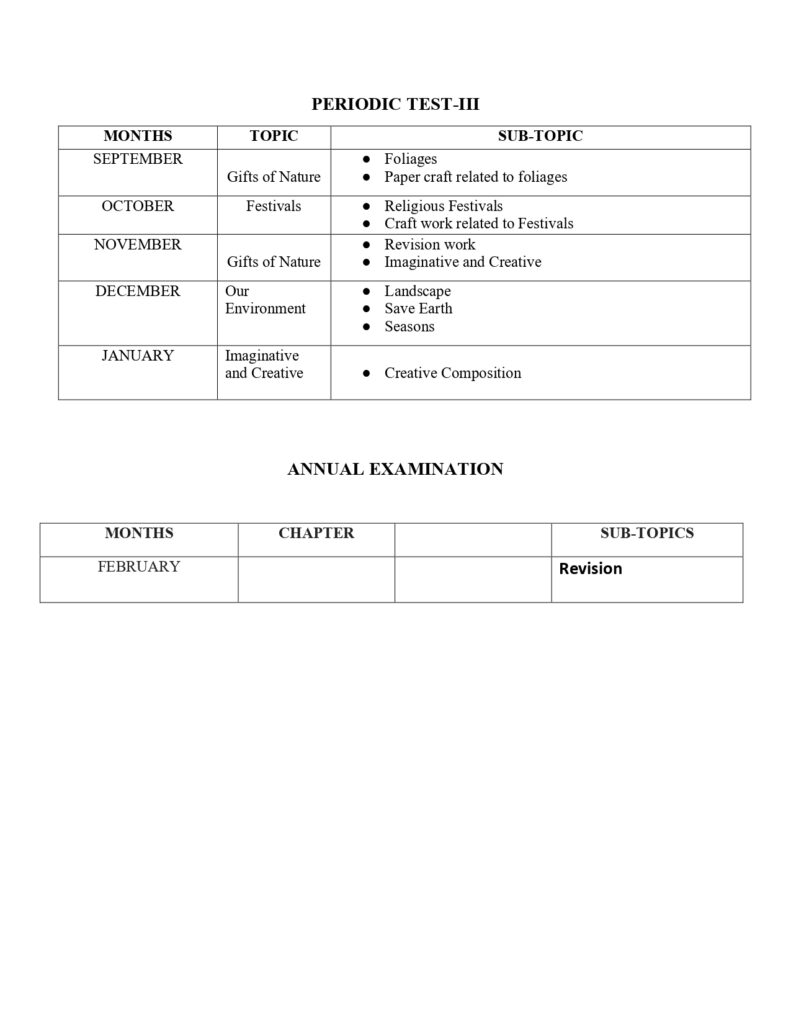 PERIODIC TEST-III

| MONTHS | TOPIC | SUB-TOPIC |
|---|---|---|
| SEPTEMBER | Gifts of Nature | • Foliages • Paper craft related to foliages |
| OCTOBER | Festivals | • Religious Festivals • Craft work related to Festivals |
| NOVEMBER | Gifts of Nature | • Revision work • Imaginative and Creative |
| DECEMBER | Our Environment | • Landscape • Save Earth • Seasons |
| JANUARY | Imaginative and Creative | • Creative Composition |

ANNUAL EXAMINATION

| MONTHS | CHAPTER | | SUB-TOPICS |
|---|---|---|---|
| FEBRUARY | | | Revision |